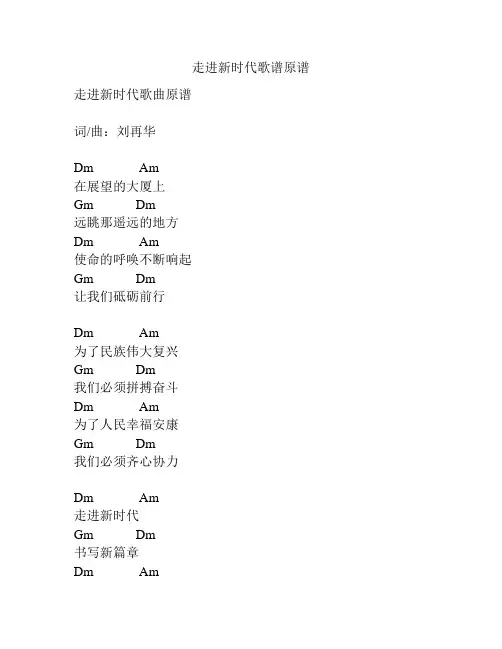 走进新时代歌谱原谱

走进新时代歌曲原谱

词/曲：刘再华

Dm Am
在展望的大厦上
Gm Dm
远眺那遥远的地方
Dm Am
使命的呼唤不断响起
Gm Dm
让我们砥砺前行

Dm Am
为了民族伟大复兴
Gm Dm
我们必须拼搏奋斗
Dm Am
为了人民幸福安康
Gm Dm
我们必须齐心协力

Dm Am
走进新时代
Gm Dm
书写新篇章
Dm Am